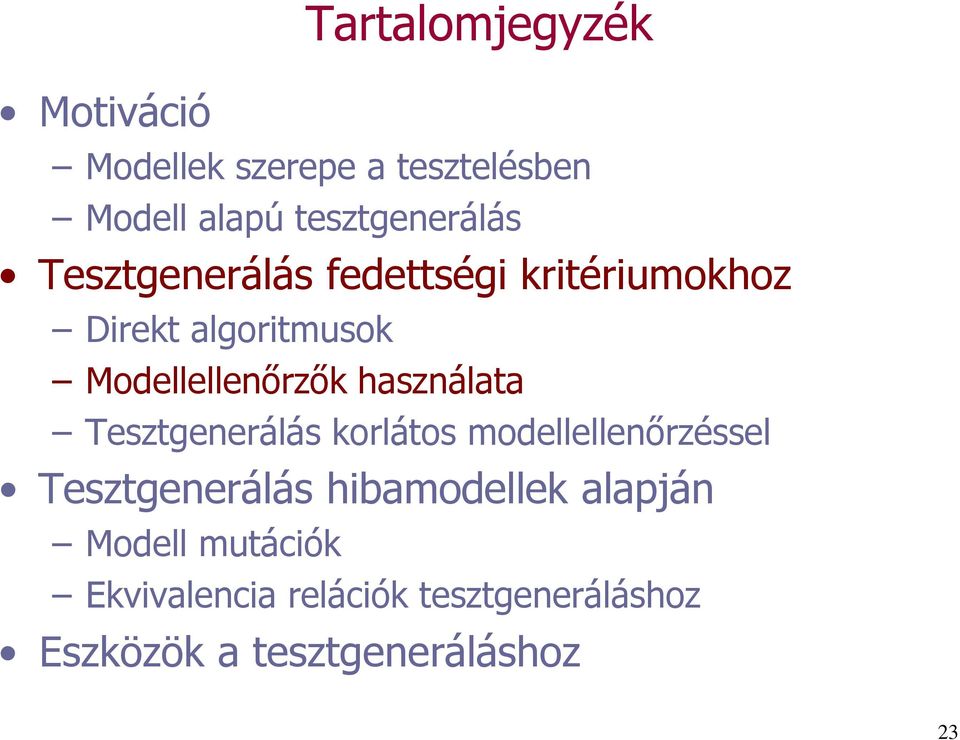 Tartalomjegyzék

• Motiváció
– Modellek szerepe a tesztelésben
– Modell alapú tesztgenerálás
• Tesztgenerálás fedettségi kritériumokhoz
– Direkt algoritmusok
– Modellellenőrzők használata
– Tesztgenerálás korlátos modellellenőrzéssel
• Tesztgenerálás hibamodellek alapján
– Modell mutációk
– Ekvivalencia relációk tesztgeneráláshoz
• Eszközök a tesztgeneráláshoz

23